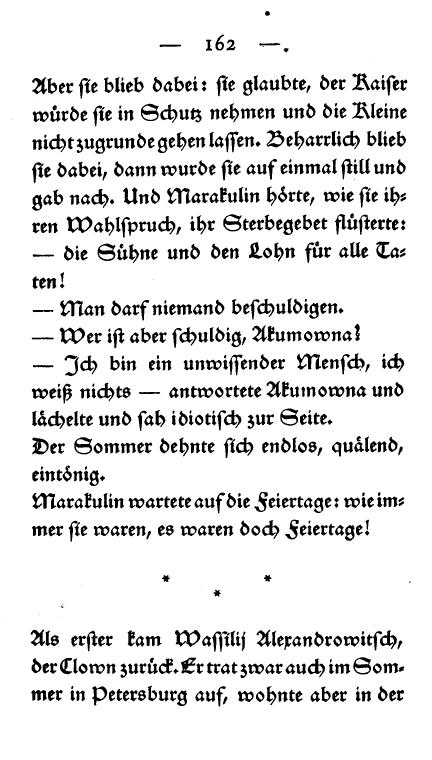 — 162 —

Aber sie blieb dabei: sie glaubte, der Kaiser würde sie in Schutz nehmen und die Kleine nicht zugrunde gehen lassen. Beharrlich blieb sie dabei, dann wurde sie auf einmal still und gab nach. Und Marakulin hörte, wie sie ihren Wahlspruch, ihr Sterbegebet flüsterte:
— die Sühne und den Lohn für alle Taten!
— Man darf niemand beschuldigen.
— Wer ist aber schuldig, Akumowna?
— Ich bin ein unwissender Mensch, ich weiß nichts — antwortete Akumowna und lächelte und sah idiotisch zur Seite.
Der Sommer dehnte sich endlos, quälend, eintönig.
Marakulin wartete auf die Feiertage: wie immer sie waren, es waren doch Feiertage!

* * *

Als erster kam Wassilij Alexandrowitsch, der Clown zurück. Er trat zwar auch im Sommer in Petersburg auf, wohnte aber in der